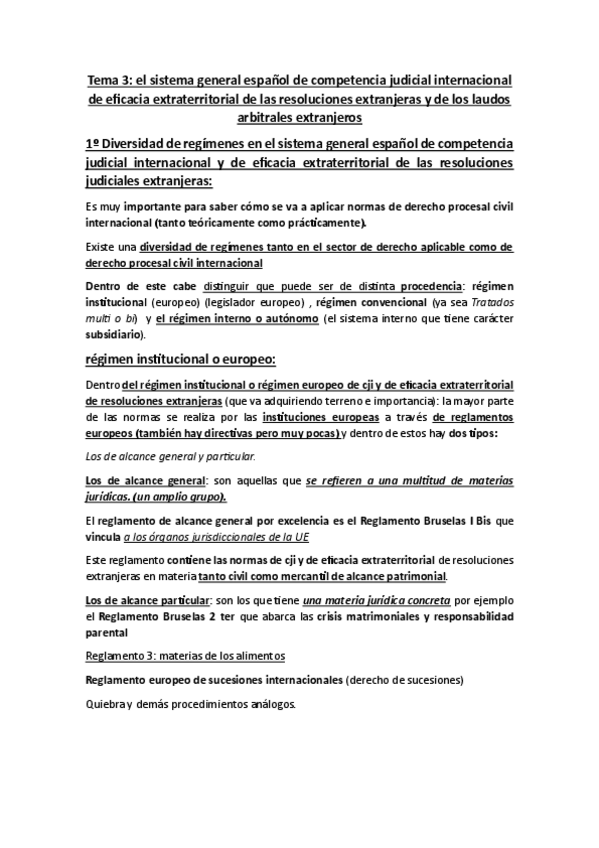 Tema 3: el sistema general español de competencia judicial internacional de eficacia extraterritorial de las resoluciones extranjeras y de los laudos arbitrales extranjeros

1º Diversidad de regímenes en el sistema general español de competencia judicial internacional y de eficacia extraterritorial de las resoluciones judiciales extranjeras:

Es muy importante para saber cómo se va a aplicar normas de derecho procesal civil internacional (tanto teóricamente como prácticamente).

Existe una diversidad de regímenes tanto en el sector de derecho aplicable como de derecho procesal civil internacional

Dentro de este cabe distinguir que puede ser de distinta procedencia: régimen institucional (europeo) (legislador europeo) , régimen convencional (ya sea Tratados multi o bi) y el régimen interno o autónomo (el sistema interno que tiene carácter subsidiario).

régimen institucional o europeo:

Dentro del régimen institucional o régimen europeo de cji y de eficacia extraterritorial de resoluciones extranjeras (que va adquiriendo terreno e importancia): la mayor parte de las normas se realiza por las instituciones europeas a través de reglamentos europeos (también hay directivas pero muy pocas) y dentro de estos hay dos tipos:

Los de alcance general y particular.

Los de alcance general: son aquellas que se refieren a una multitud de materias jurídicas. (un amplio grupo).

El reglamento de alcance general por excelencia es el Reglamento Bruselas I Bis que vincula a los órganos jurisdiccionales de la UE

Este reglamento contiene las normas de cji y de eficacia extraterritorial de resoluciones extranjeras en materia tanto civil como mercantil de alcance patrimonial.

Los de alcance particular: son los que tiene una materia jurídica concreta por ejemplo el Reglamento Bruselas 2 ter que abarca las crisis matrimoniales y responsabilidad parental

Reglamento 3: materias de los alimentos

Reglamento europeo de sucesiones internacionales (derecho de sucesiones)

Quiebra y demás procedimientos análogos.